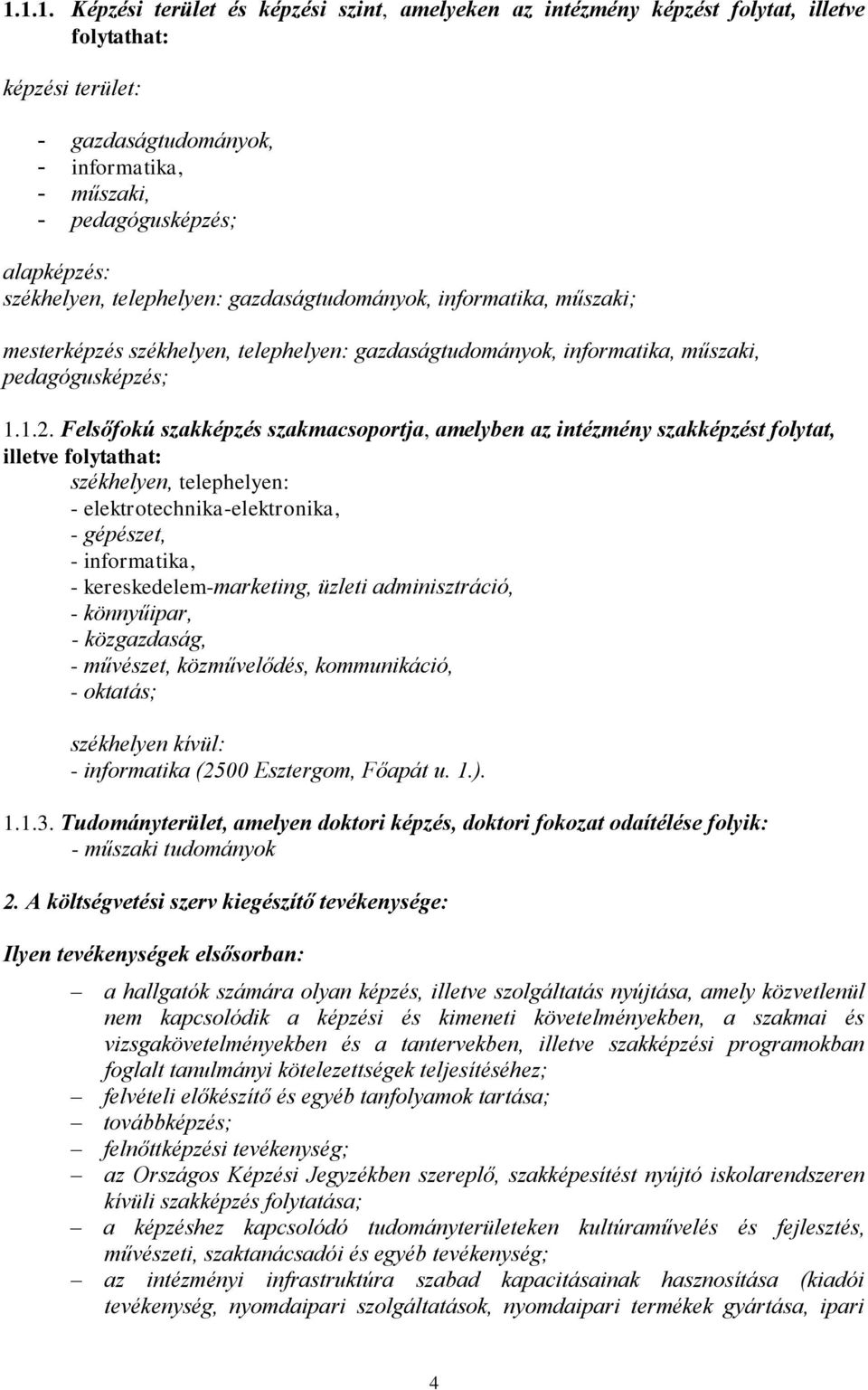 1.1.1. Képzési terület és képzési szint, amelyeken az intézmény képzést folytat, illetve folytathat:

képzési terület:

- gazdaságtudományok,
- informatika,
- műszaki,
- pedagógusképzés;

alapképzés:
székhelyen, telephelyen: gazdaságtudományok, informatika, műszaki;

mesterképzés székhelyen, telephelyen: gazdaságtudományok, informatika, műszaki, pedagógusképzés;

1.1.2. Felsőfokú szakképzés szakmacsoportja, amelyben az intézmény szakképzést folytat, illetve folytathat:
székhelyen, telephelyen:
- elektrotechnika-elektronika,
- gépészet,
- informatika,
- kereskedelem-marketing, üzleti adminisztráció,
- könnyűipar,
- közgazdaság,
- művészet, közművelődés, kommunikáció,
- oktatás;

székhelyen kívül:
- informatika (2500 Esztergom, Főapát u. 1.).

1.1.3. Tudományterület, amelyen doktori képzés, doktori fokozat odaítélése folyik:
- műszaki tudományok

2. A költségvetési szerv kiegészítő tevékenysége:

Ilyen tevékenységek elsősorban:

– a hallgatók számára olyan képzés, illetve szolgáltatás nyújtása, amely közvetlenül nem kapcsolódik a képzési és kimeneti követelményekben, a szakmai és vizsgakövetelményekben és a tantervekben, illetve szakképzési programokban foglalt tanulmányi kötelezettségek teljesítéséhez;
– felvételi előkészítő és egyéb tanfolyamok tartása;
– továbbképzés;
– felnőttképzési tevékenység;
– az Országos Képzési Jegyzékben szereplő, szakképesítést nyújtó iskolarendszeren kívüli szakképzés folytatása;
– a képzéshez kapcsolódó tudományterületeken kultúraművelés és fejlesztés, művészeti, szaktanácsadói és egyéb tevékenység;
– az intézményi infrastruktúra szabad kapacitásainak hasznosítása (kiadói tevékenység, nyomdaipari szolgáltatások, nyomdaipari termékek gyártása, ipari

4